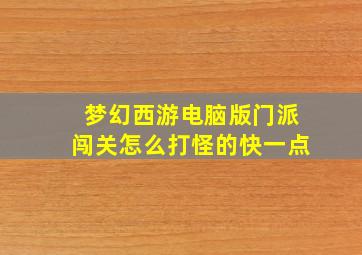 梦幻西游电脑版门派闯关怎么打怪的快一点